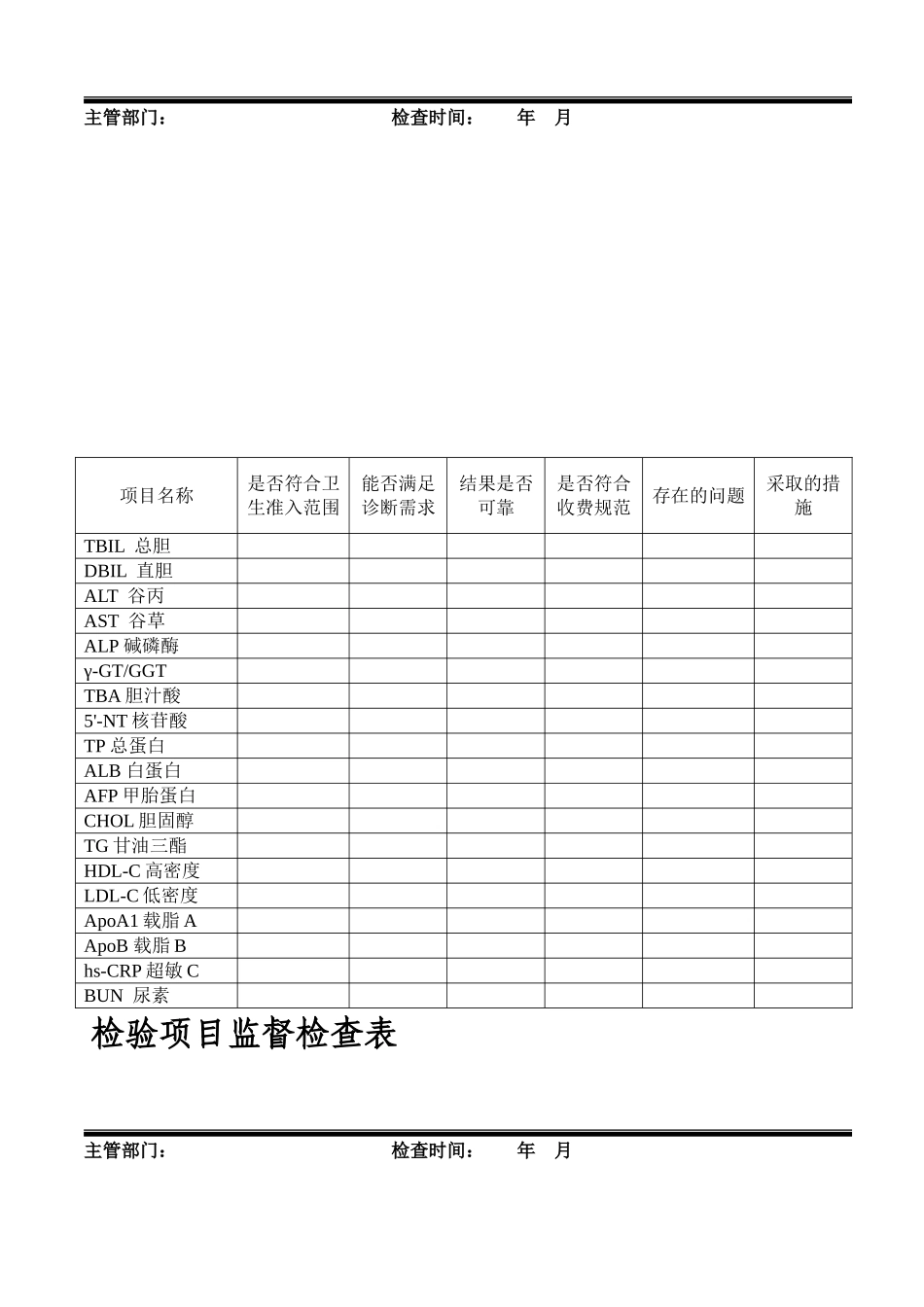 主管部门：　　　　　　　　　　　　检查时间：　　年　月

| 项目名称 | 是否符合卫生准入范围 | 能否满足诊断需求 | 结果是否可靠 | 是否符合收费规范 | 存在的问题 | 采取的措施 |
|---|---|---|---|---|---|---|
| TBIL 总胆 | | | | | | |
| DBIL 直胆 | | | | | | |
| ALT 谷丙 | | | | | | |
| AST 谷草 | | | | | | |
| ALP 碱磷酶 | | | | | | |
| γ-GT/GGT | | | | | | |
| TBA 胆汁酸 | | | | | | |
| 5'-NT 核苷酸 | | | | | | |
| TP 总蛋白 | | | | | | |
| ALB 白蛋白 | | | | | | |
| AFP 甲胎蛋白 | | | | | | |
| CHOL 胆固醇 | | | | | | |
| TG 甘油三酯 | | | | | | |
| HDL-C 高密度 | | | | | | |
| LDL-C 低密度 | | | | | | |
| ApoA1 载脂 A | | | | | | |
| ApoB 载脂 B | | | | | | |
| hs-CRP 超敏 C | | | | | | |
| BUN 尿素 | | | | | | |

检验项目监督检查表

主管部门：　　　　　　　　　　　　检查时间：　　年　月